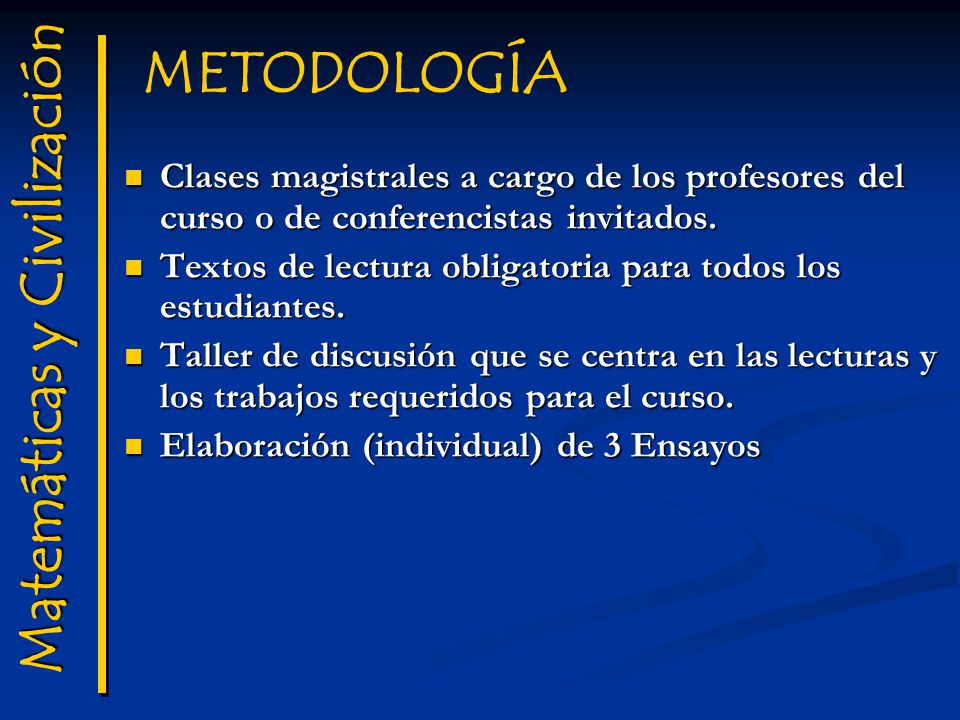 Matemáticas y Civilización

METODOLOGÍA

- Clases magistrales a cargo de los profesores del curso o de conferencistas invitados.
- Textos de lectura obligatoria para todos los estudiantes.
- Taller de discusión que se centra en las lecturas y los trabajos requeridos para el curso.
- Elaboración (individual) de 3 Ensayos